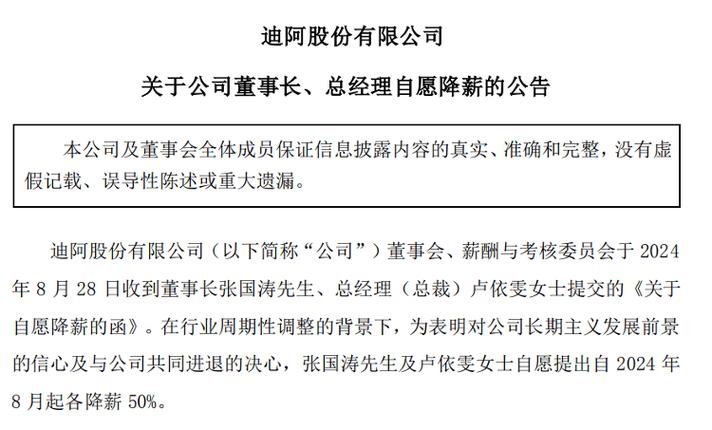 迪阿股份有限公司

关于公司董事长、总经理自愿降薪的公告

本公司及董事会全体成员保证信息披露内容的真实、准确和完整，没有虚假记载、误导性陈述或重大遗漏。

迪阿股份有限公司（以下简称“公司”）董事会、薪酬与考核委员会于 2024 年 8 月 28 日收到董事长张国涛先生、总经理（总裁）卢依雯女士提交的《关于自愿降薪的函》。在行业周期性调整的背景下，为表明对公司长期主义发展前景的信心及与公司共同进退的决心，张国涛先生及卢依雯女士自愿提出自 2024 年 8 月起各降薪 50%。